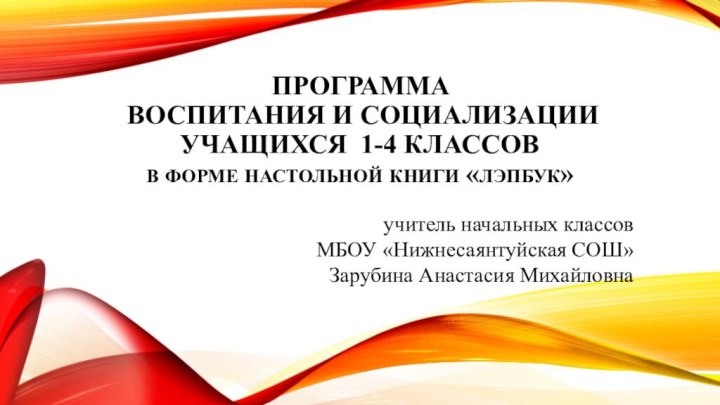 ПРОГРАММА
ВОСПИТАНИЯ И СОЦИАЛИЗАЦИИ
УЧАЩИХСЯ 1-4 КЛАССОВ
В ФОРМЕ НАСТОЛЬНОЙ КНИГИ «ЛЭПБУК»

учитель начальных классов
МБОУ «Нижнесаянтуйская СОШ»
Зарубина Анастасия Михайловна